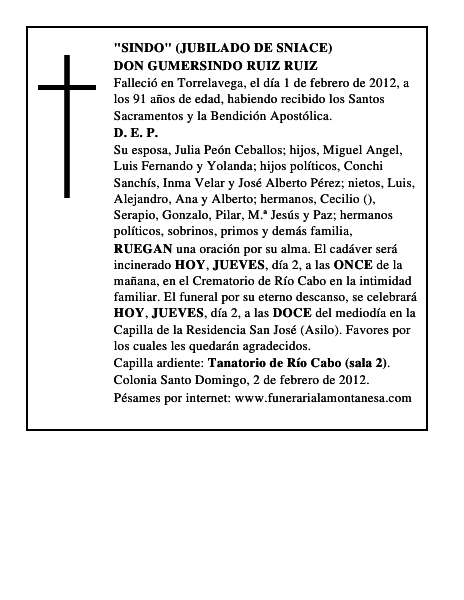 "SINDO" (JUBILADO DE SNIACE)
DON GUMERSINDO RUIZ RUIZ

Falleció en Torrelavega, el día 1 de febrero de 2012, a los 91 años de edad, habiendo recibido los Santos Sacramentos y la Bendición Apostólica.

D. E. P.

Su esposa, Julia Peón Ceballos; hijos, Miguel Angel, Luis Fernando y Yolanda; hijos políticos, Conchi Sanchís, Inma Velar y José Alberto Pérez; nietos, Luis, Alejandro, Ana y Alberto; hermanos, Cecilio (), Serapio, Gonzalo, Pilar, M.ª Jesús y Paz; hermanos políticos, sobrinos, primos y demás familia,

RUEGAN una oración por su alma. El cadáver será incinerado HOY, JUEVES, día 2, a las ONCE de la mañana, en el Crematorio de Río Cabo en la intimidad familiar. El funeral por su eterno descanso, se celebrará HOY, JUEVES, día 2, a las DOCE del mediodía en la Capilla de la Residencia San José (Asilo). Favores por los cuales les quedarán agradecidos.

Capilla ardiente: Tanatorio de Río Cabo (sala 2).

Colonia Santo Domingo, 2 de febrero de 2012.

Pésames por internet: www.funerarialamontanesa.com